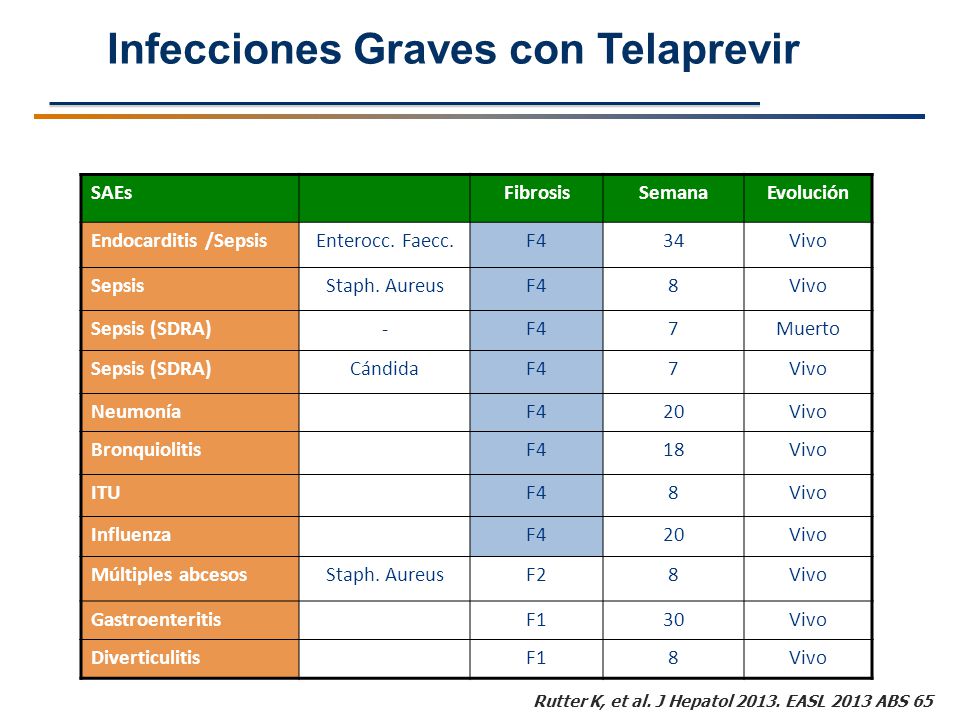 Infecciones Graves con Telaprevir

| SAEs | | Fibrosis | Semana | Evolución |
|---|---|---|---|---|
| Endocarditis /Sepsis | Enterocc. Faecc. | F4 | 34 | Vivo |
| Sepsis | Staph. Aureus | F4 | 8 | Vivo |
| Sepsis (SDRA) | - | F4 | 7 | Muerto |
| Sepsis (SDRA) | Cándida | F4 | 7 | Vivo |
| Neumonía | | F4 | 20 | Vivo |
| Bronquiolitis | | F4 | 18 | Vivo |
| ITU | | F4 | 8 | Vivo |
| Influenza | | F4 | 20 | Vivo |
| Múltiples abcesos | Staph. Aureus | F2 | 8 | Vivo |
| Gastroenteritis | | F1 | 30 | Vivo |
| Diverticulitis | | F1 | 8 | Vivo |

Rutter K, et al. J Hepatol 2013. EASL 2013 ABS 65